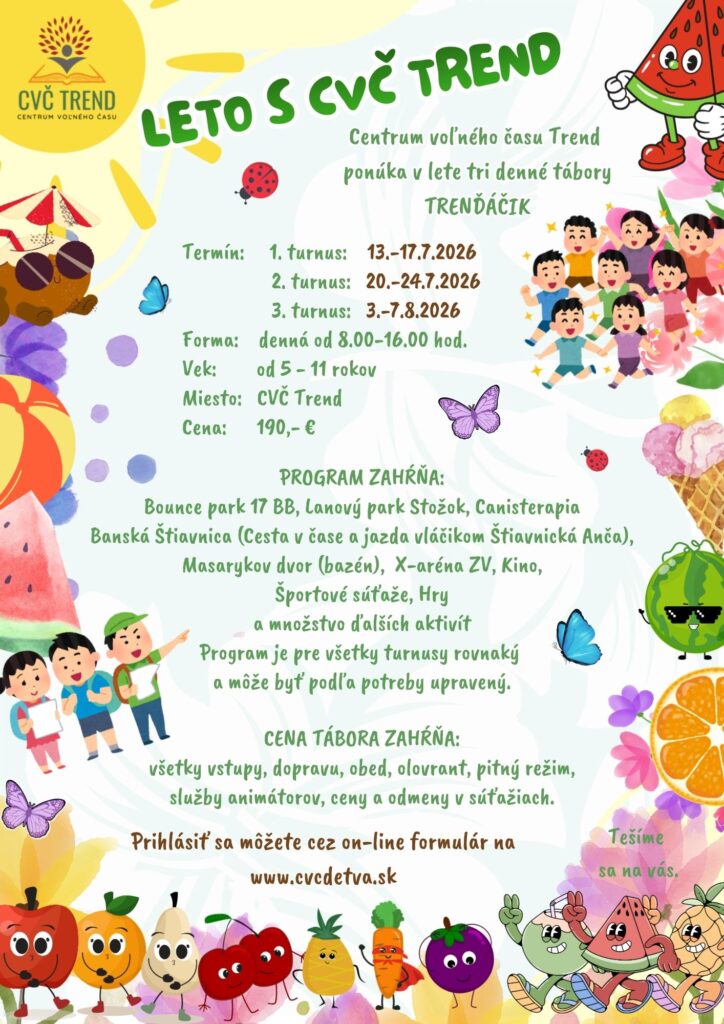 CVČ TREND
CENTRUM VOĽNÉHO ČASU

LETO S CVČ TREND

Centrum voľného času Trend ponúka v lete tri denné tábory TRENĎÁČIK

Termín: 1. turnus: 13.-17.7.2026
2. turnus: 20.-24.7.2026
3. turnus: 3.-7.8.2026
Forma: denná od 8.00-16.00 hod.
Vek: od 5 - 11 rokov
Miesto: CVČ Trend
Cena: 190,- €

PROGRAM ZAHŔŇA:
Bounce park 17 BB, Lanový park Stožok, Canisterapia Banská Štiavnica (Cesta v čase a jazda vláčikom Štiavnická Anča), Masarykov dvor (bazén), X-aréna ZV, Kino, Športové súťaže, Hry a množstvo ďalších aktivít
Program je pre všetky turnusy rovnaký a môže byť podľa potreby upravený.

CENA TÁBORA ZAHŔŇA:
všetky vstupy, dopravu, obed, olovrant, pitný režim, služby animátorov, ceny a odmeny v súťažiach.

Prihlásiť sa môžete cez on-line formulár na www.cvcdetva.sk

Tešíme sa na vás.